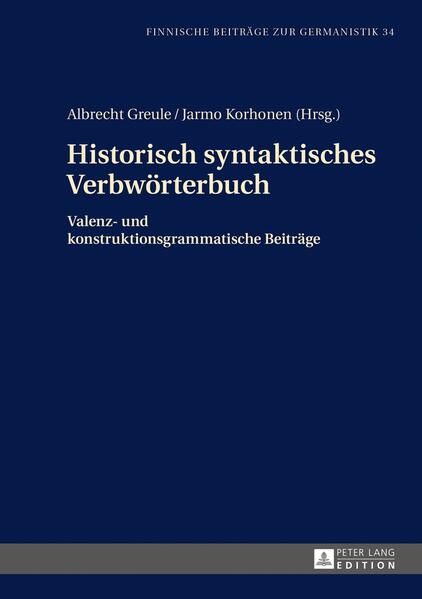 FINNISCHE BEITRÄGE ZUR GERMANISTIK 34

Albrecht Greule / Jarmo Korhonen (Hrsg.)

Historisch syntaktisches Verbwörterbuch

Valenz- und konstruktionsgrammatische Beiträge

PETER LANG
EDITION